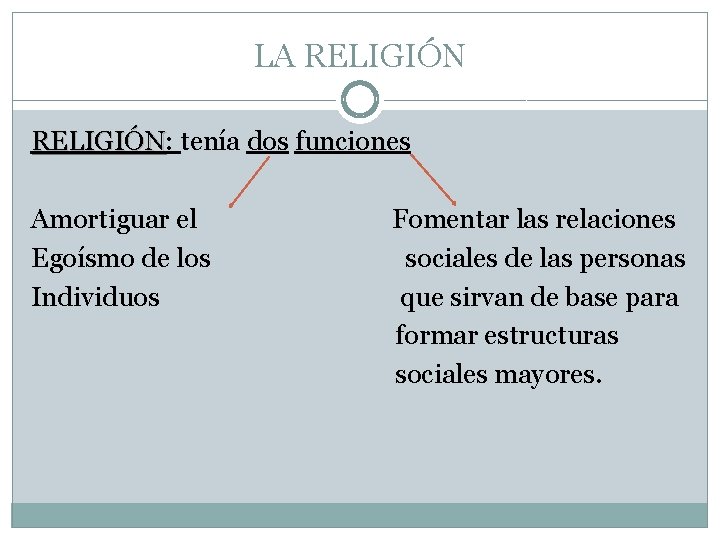 LA RELIGIÓN

RELIGIÓN: tenía dos funciones

Amortiguar el Egoísmo de los Individuos

Fomentar las relaciones sociales de las personas que sirvan de base para formar estructuras sociales mayores.